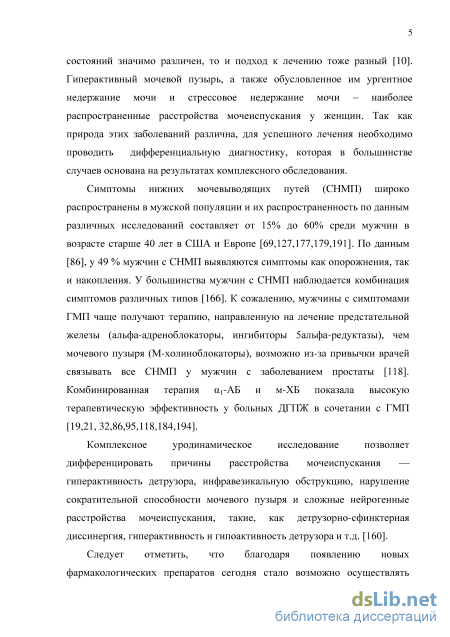 5

состояний значимо различен, то и подход к лечению тоже разный [10]. Гиперактивный мочевой пузырь, а также обусловленное им ургентное недержание мочи и стрессовое недержание мочи – наиболее распространенные расстройства мочеиспускания у женщин. Так как природа этих заболеваний различна, для успешного лечения необходимо проводить дифференциальную диагностику, которая в большинстве случаев основана на результатах комплексного обследования.

Симптомы нижних мочевыводящих путей (СНМП) широко распространены в мужской популяции и их распространенность по данным различных исследований составляет от 15% до 60% среди мужчин в возрасте старше 40 лет в США и Европе [69,127,177,179,191]. По данным [86], у 49 % мужчин с СНМП выявляются симптомы как опорожнения, так и накопления. У большинства мужчин с СНМП наблюдается комбинация симптомов различных типов [166]. К сожалению, мужчины с симптомами ГМП чаще получают терапию, направленную на лечение предстательной железы (альфа-адреноблокаторы, ингибиторы 5альфа-редуктазы), чем мочевого пузыря (М-холиноблокаторы), возможно из-за привычки врачей связывать все СНМП у мужчин с заболеванием простаты [118]. Комбинированная терапия $\alpha_1$-АБ и м-ХБ показала высокую терапевтическую эффективность у больных ДГПЖ в сочетании с ГМП [19,21, 32,86,95,118,184,194].

Комплексное уродинамическое исследование позволяет дифференцировать причины расстройства мочеиспускания — гиперактивность детрузора, инфравезикальную обструкцию, нарушение сократительной способности мочевого пузыря и сложные нейрогенные расстройства мочеиспускания, такие, как детрузорно-сфинктерная диссинергия, гиперактивность и гипоактивность детрузора и т.д. [160].

Следует отметить, что благодаря появлению новых фармакологических препаратов сегодня стало возможно осуществлять

dsLib.net
библиотека диссертаций